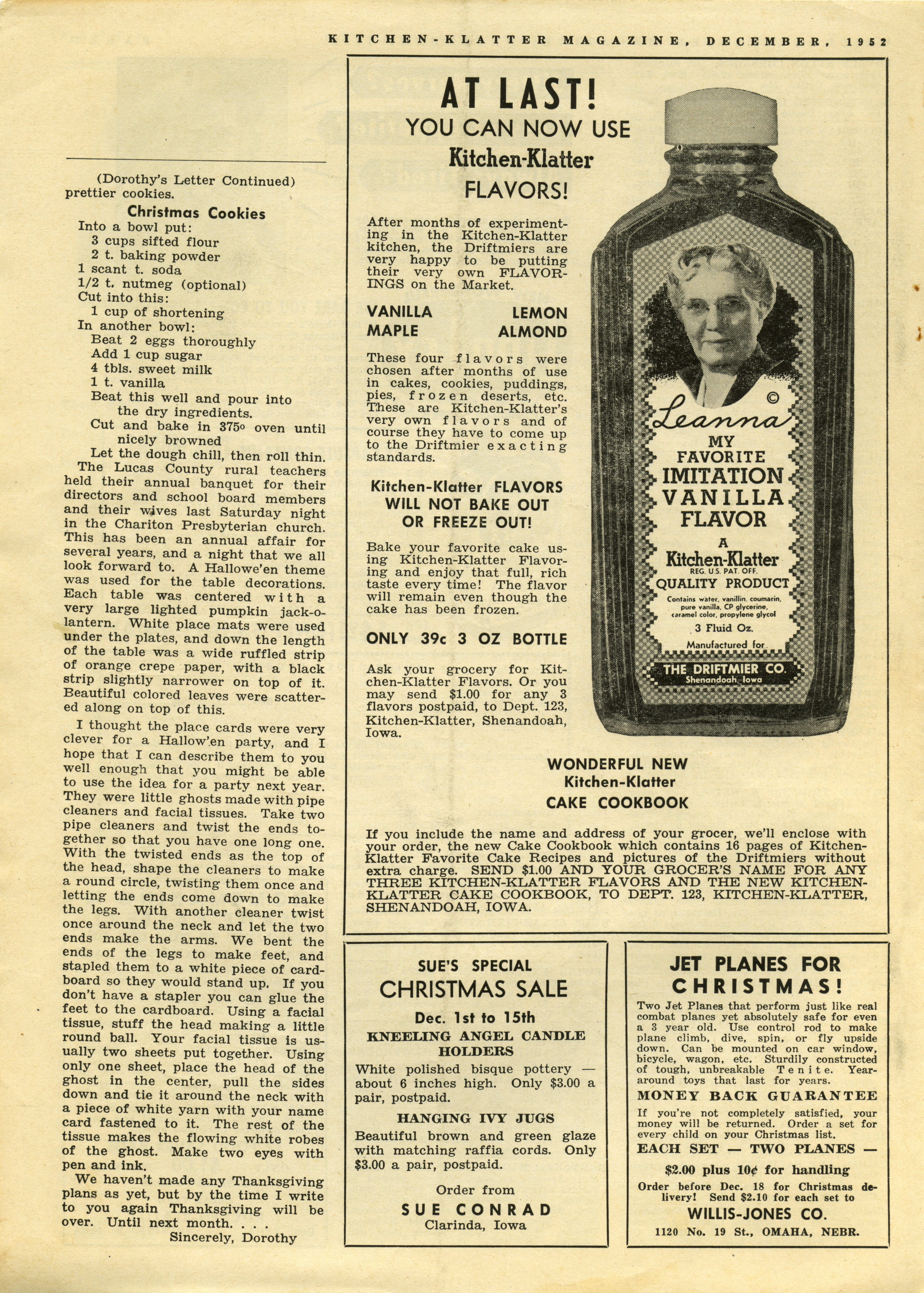 KITCHEN-KLATTER MAGAZINE, DECEMBER, 1952

(Dorothy's Letter Continued) prettier cookies.

Christmas Cookies

Into a bowl put:
3 cups sifted flour
2 t. baking powder
1 scant t. soda
1/2 t. nutmeg (optional)
Cut into this:
1 cup of shortening
In another bowl:
Beat 2 eggs thoroughly
Add 1 cup sugar
4 tbls. sweet milk
1 t. vanilla
Beat this well and pour into the dry ingredients.
Cut and bake in 375° oven until nicely browned
Let the dough chill, then roll thin.

The Lucas County rural teachers held their annual banquet for their directors and school board members and their wives last Saturday night in the Chariton Presbyterian church. This has been an annual affair for several years, and a night that we all look forward to. A Hallowe'en theme was used for the table decorations. Each table was centered with a very large lighted pumpkin jack-o-lantern. White place mats were used under the plates, and down the length of the table was a wide ruffled strip of orange crepe paper, with a black strip slightly narrower on top of it. Beautiful colored leaves were scattered along on top of this.

I thought the place cards were very clever for a Hallow'en party, and I hope that I can describe them to you well enough that you might be able to use the idea for a party next year. They were little ghosts made with pipe cleaners and facial tissues. Take two pipe cleaners and twist the ends together so that you have one long one. With the twisted ends as the top of the head, shape the cleaners to make a round circle, twisting them once and letting the ends come down to make the legs. With another cleaner twist once around the neck and let the two ends make the arms. We bent the ends of the legs to make feet, and stapled them to a white piece of cardboard so they would stand up. If you don't have a stapler you can glue the feet to the cardboard. Using a facial tissue, stuff the head making a little round ball. Your facial tissue is usually two sheets put together. Using only one sheet, place the head of the ghost in the center, pull the sides down and tie it around the neck with a piece of white yarn with your name card fastened to it. The rest of the tissue makes the flowing white robes of the ghost. Make two eyes with pen and ink.

We haven't made any Thanksgiving plans as yet, but by the time I write to you again Thanksgiving will be over. Until next month. . . .
Sincerely, Dorothy

AT LAST!
YOU CAN NOW USE
Kitchen-Klatter
FLAVORS!

After months of experimenting in the Kitchen-Klatter kitchen, the Driftmiers are very happy to be putting their very own FLAVORINGS on the Market.

VANILLA LEMON
MAPLE ALMOND

These four flavors were chosen after months of use in cakes, cookies, puddings, pies, frozen deserts, etc. These are Kitchen-Klatter's very own flavors and of course they have to come up to the Driftmier exacting standards.

Kitchen-Klatter FLAVORS WILL NOT BAKE OUT OR FREEZE OUT!

Bake your favorite cake using Kitchen-Klatter Flavoring and enjoy that full, rich taste every time! The flavor will remain even though the cake has been frozen.

ONLY 39c 3 OZ BOTTLE

Ask your grocery for Kitchen-Klatter Flavors. Or you may send $1.00 for any 3 flavors postpaid, to Dept. 123, Kitchen-Klatter, Shenandoah, Iowa.

©
Leanna
MY FAVORITE
IMITATION VANILLA FLAVOR
A
Kitchen-Klatter
REG. U.S. PAT. OFF.
QUALITY PRODUCT
Contains water, vanillin, coumarin, pure vanilla, CP glycerine, caramel color, propylene glycol
3 Fluid Oz.
Manufactured for
THE DRIFTMIER CO.
Shenandoah, Iowa

WONDERFUL NEW
Kitchen-Klatter
CAKE COOKBOOK

If you include the name and address of your grocer, we'll enclose with your order, the new Cake Cookbook which contains 16 pages of Kitchen-Klatter Favorite Cake Recipes and pictures of the Driftmiers without extra charge. SEND $1.00 AND YOUR GROCER'S NAME FOR ANY THREE KITCHEN-KLATTER FLAVORS AND THE NEW KITCHEN-KLATTER CAKE COOKBOOK, TO DEPT. 123, KITCHEN-KLATTER, SHENANDOAH, IOWA.

SUE'S SPECIAL
CHRISTMAS SALE
Dec. 1st to 15th
KNEELING ANGEL CANDLE HOLDERS
White polished bisque pottery — about 6 inches high. Only $3.00 a pair, postpaid.
HANGING IVY JUGS
Beautiful brown and green glaze with matching raffia cords. Only $3.00 a pair, postpaid.
Order from
SUE CONRAD
Clarinda, Iowa

JET PLANES FOR CHRISTMAS!
Two Jet Planes that perform just like real combat planes yet absolutely safe for even a 3 year old. Use control rod to make plane climb, dive, spin, or fly upside down. Can be mounted on car window, bicycle, wagon, etc. Sturdily constructed of tough, unbreakable Tenite. Year-around toys that last for years.
MONEY BACK GUARANTEE
If you're not completely satisfied, your money will be returned. Order a set for every child on your Christmas list.
EACH SET — TWO PLANES —
$2.00 plus 10¢ for handling
Order before Dec. 18 for Christmas delivery! Send $2.10 for each set to
WILLIS-JONES CO.
1120 No. 19 St., OMAHA, NEBR.